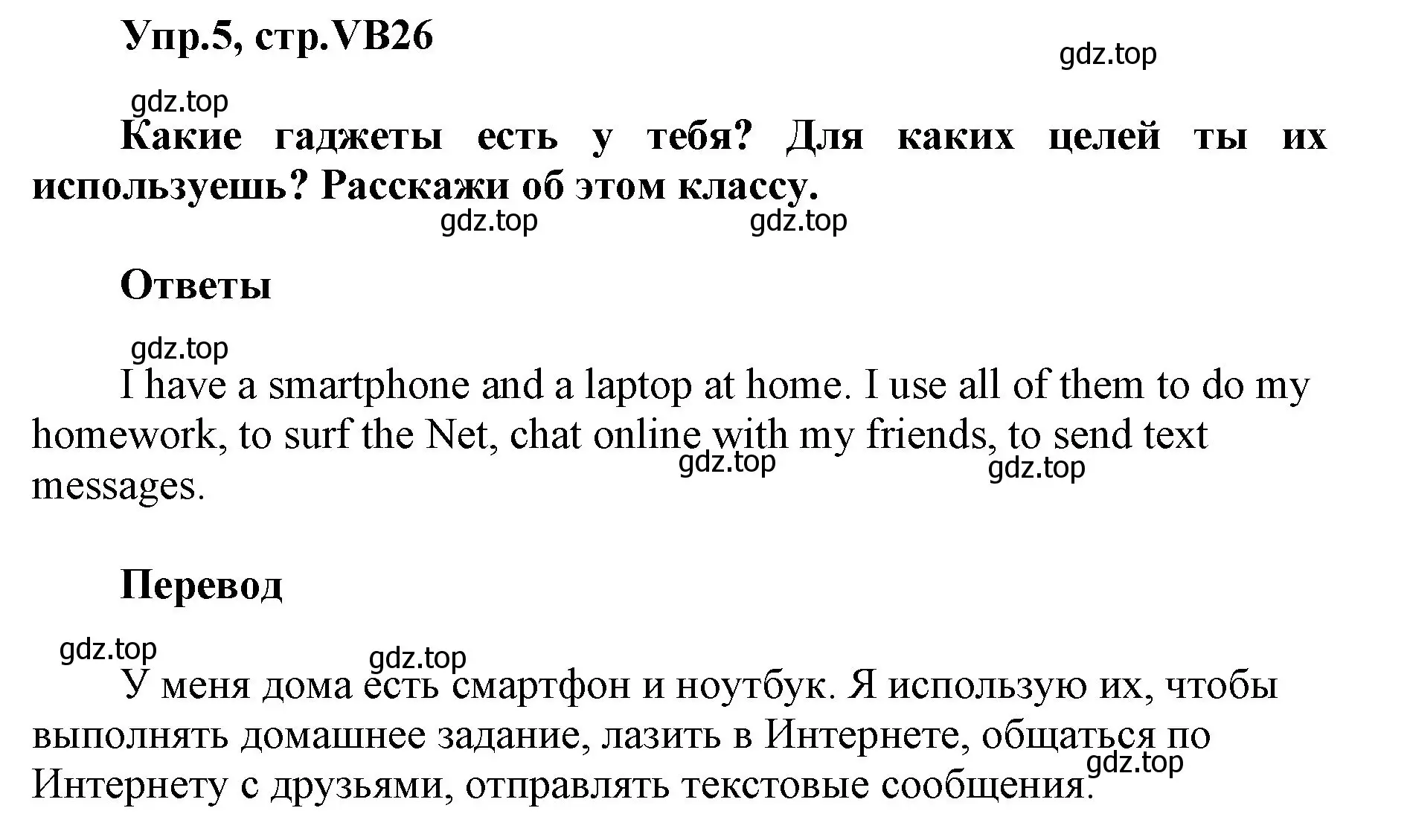 Упр.5, стр.VB26

gdz.top

gdz.top

Какие гаджеты есть у тебя? Для каких целей ты их используешь? Расскажи об этом классу.

gdz.top gdz.top

Ответы

gdz.top

I have a smartphone and a laptop at home. I use all of them to do my homework, to surf the Net, chat online with my friends, to send text messages.

gdz.top gdz.top

Перевод

gdz.top gdz.top

У меня дома есть смартфон и ноутбук. Я использую их, чтобы выполнять домашнее задание, лазить в Интернете, общаться по Интернету с друзьями, отправлять текстовые сообщения.

gdz.top